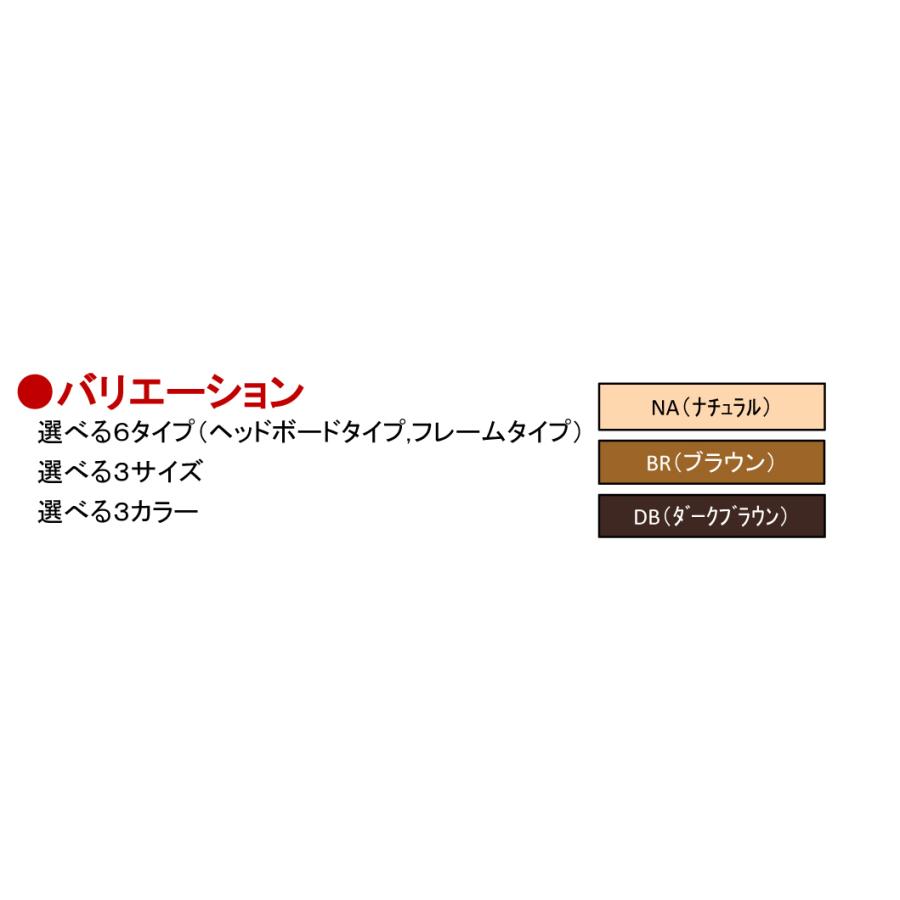 ●バリエーション
選べる6タイプ（ヘッドボードタイプ,フレームタイプ）
選べる3サイズ
選べる3カラー

NA（ナチュラル）
BR（ブラウン）
DB（ダークブラウン）